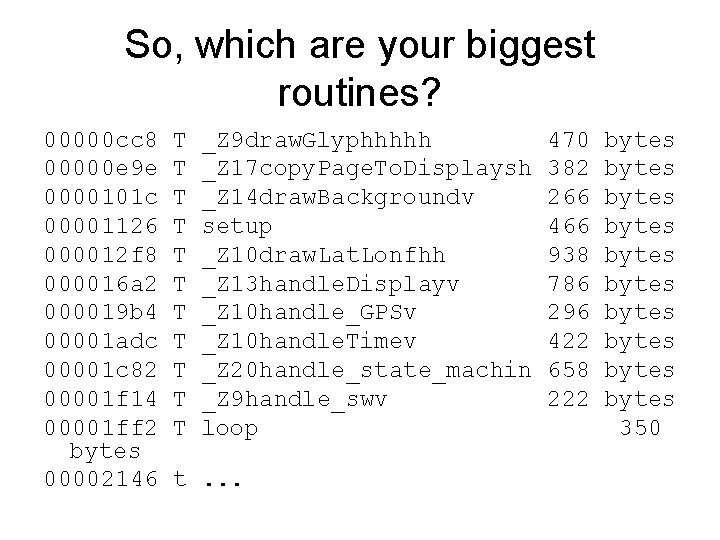 So, which are your biggest routines?

00000cc8 T _Z9drawGlyphhhhh 470 bytes
00000e9e T _Z17copyPageToDisplaysh 382 bytes
0000101c T _Z14drawBackgroundv 266 bytes
00001126 T setup 466 bytes
000012f8 T _Z10drawLatLonfhh 938 bytes
000016a2 T _Z13handleDisplayv 786 bytes
000019b4 T _Z10handle_GPSv 296 bytes
00001adc T _Z10handleTimev 422 bytes
00001c82 T _Z20handle_state_machin 658 bytes
00001f14 T _Z9handle_swv 222 bytes
00001ff2 T loop 350 bytes
00002146 t ...